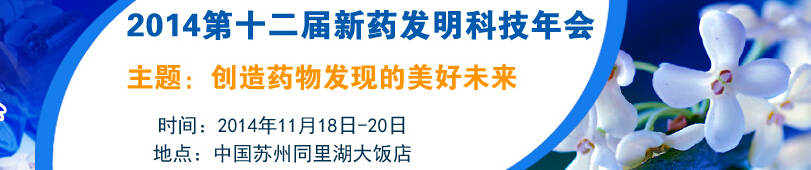 2014第十二届新药发明科技年会

主题：创造药物发现的美好未来

时间：2014年11月18日-20日
地点：中国苏州同里湖大饭店